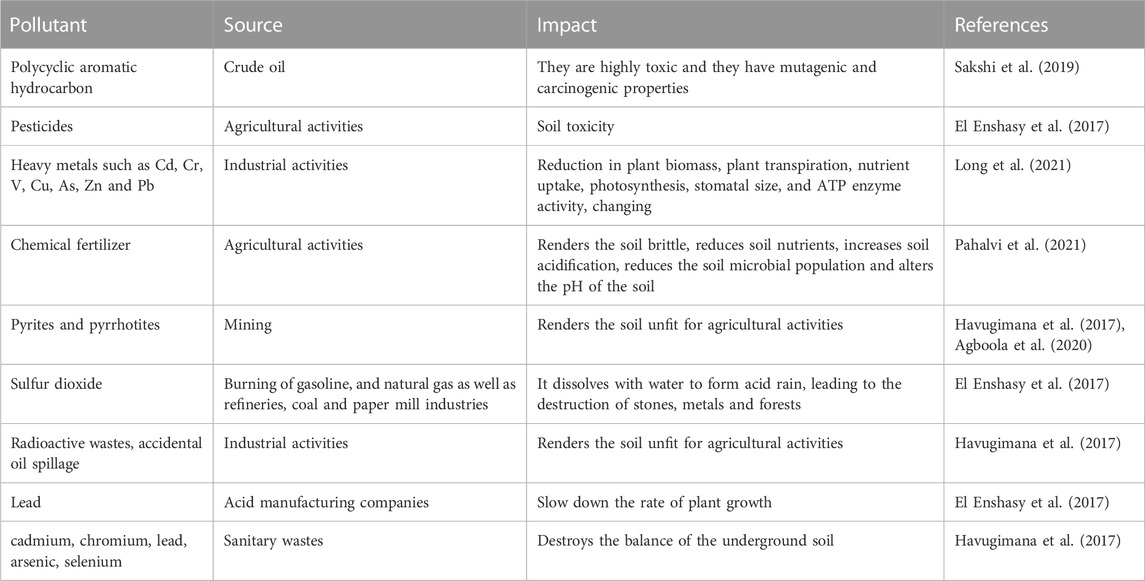 | Pollutant | Source | Impact | References |
|---|---|---|---|
| Polycyclic aromatic hydrocarbon | Crude oil | They are highly toxic and they have mutagenic and carcinogenic properties | Sakshi et al. (2019) |
| Pesticides | Agricultural activities | Soil toxicity | El Enshasy et al. (2017) |
| Heavy metals such as Cd, Cr, V, Cu, As, Zn and Pb | Industrial activities | Reduction in plant biomass, plant transpiration, nutrient uptake, photosynthesis, stomatal size, and ATP enzyme activity, changing | Long et al. (2021) |
| Chemical fertilizer | Agricultural activities | Renders the soil brittle, reduces soil nutrients, increases soil acidification, reduces the soil microbial population and alters the pH of the soil | Pahalvi et al. (2021) |
| Pyrites and pyrrhotites | Mining | Renders the soil unfit for agricultural activities | Havugimana et al. (2017), Agboola et al. (2020) |
| Sulfur dioxide | Burning of gasoline, and natural gas as well as refineries, coal and paper mill industries | It dissolves with water to form acid rain, leading to the destruction of stones, metals and forests | El Enshasy et al. (2017) |
| Radioactive wastes, accidental oil spillage | Industrial activities | Renders the soil unfit for agricultural activities | Havugimana et al. (2017) |
| Lead | Acid manufacturing companies | Slow down the rate of plant growth | El Enshasy et al. (2017) |
| cadmium, chromium, lead, arsenic, selenium | Sanitary wastes | Destroys the balance of the underground soil | Havugimana et al. (2017) |